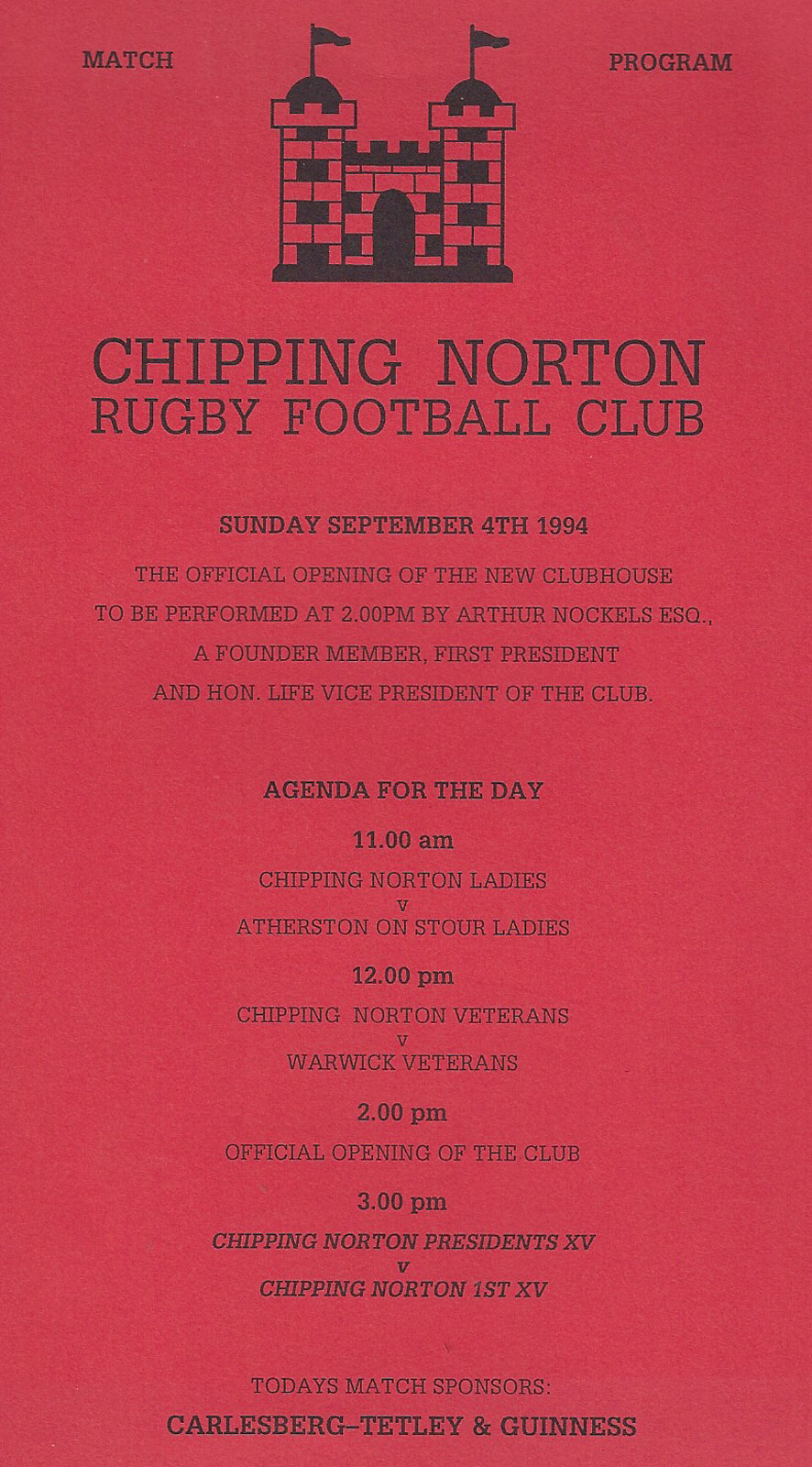 MATCH

PROGRAM

CHIPPING NORTON
RUGBY FOOTBALL CLUB

SUNDAY SEPTEMBER 4TH 1994

THE OFFICIAL OPENING OF THE NEW CLUBHOUSE TO BE PERFORMED AT 2.00PM BY ARTHUR NOCKELS ESQ., A FOUNDER MEMBER, FIRST PRESIDENT AND HON. LIFE VICE PRESIDENT OF THE CLUB.

AGENDA FOR THE DAY

11.00 am

CHIPPING NORTON LADIES
v
ATHERSTON ON STOUR LADIES

12.00 pm

CHIPPING NORTON VETERANS
v
WARWICK VETERANS

2.00 pm

OFFICIAL OPENING OF THE CLUB

3.00 pm

CHIPPING NORTON PRESIDENTS XV
v
CHIPPING NORTON 1ST XV

TODAYS MATCH SPONSORS:

CARLESBERG–TETLEY & GUINNESS